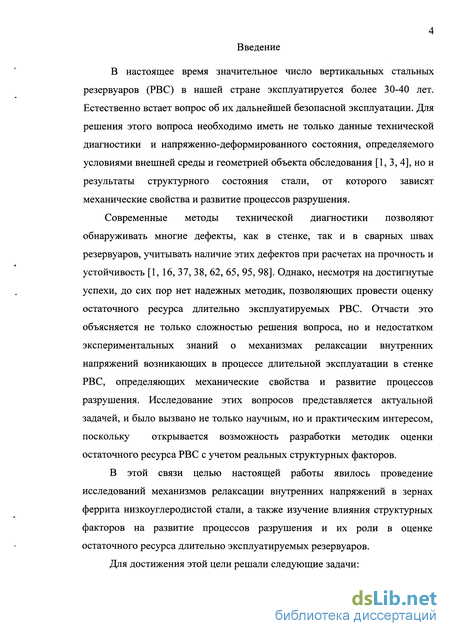 4

Введение

В настоящее время значительное число вертикальных стальных резервуаров (РВС) в нашей стране эксплуатируется более 30-40 лет. Естественно встает вопрос об их дальнейшей безопасной эксплуатации. Для решения этого вопроса необходимо иметь не только данные технической диагностики и напряженно-деформированного состояния, определяемого условиями внешней среды и геометрией объекта обследования [1, 3, 4], но и результаты структурного состояния стали, от которого зависят механические свойства и развитие процессов разрушения.

Современные методы технической диагностики позволяют обнаруживать многие дефекты, как в стенке, так и в сварных швах резервуаров, учитывать наличие этих дефектов при расчетах на прочность и устойчивость [1, 16, 37, 38, 62, 65, 95, 98]. Однако, несмотря на достигнутые успехи, до сих пор нет надежных методик, позволяющих провести оценку остаточного ресурса длительно эксплуатируемых РВС. Отчасти это объясняется не только сложностью решения вопроса, но и недостатком экспериментальных знаний о механизмах релаксации внутренних напряжений возникающих в процессе длительной эксплуатации в стенке РВС, определяющих механические свойства и развитие процессов разрушения. Исследование этих вопросов представляется актуальной задачей, и было вызвано не только научным, но и практическим интересом, поскольку открывается возможность разработки методик оценки остаточного ресурса РВС с учетом реальных структурных факторов.

В этой связи целью настоящей работы явилось проведение исследований механизмов релаксации внутренних напряжений в зернах феррита низкоуглеродистой стали, а также изучение влияния структурных факторов на развитие процессов разрушения и их роли в оценке остаточного ресурса длительно эксплуатируемых резервуаров.

Для достижения этой цели решали следующие задачи:

dsLib.net
библиотека диссертаций